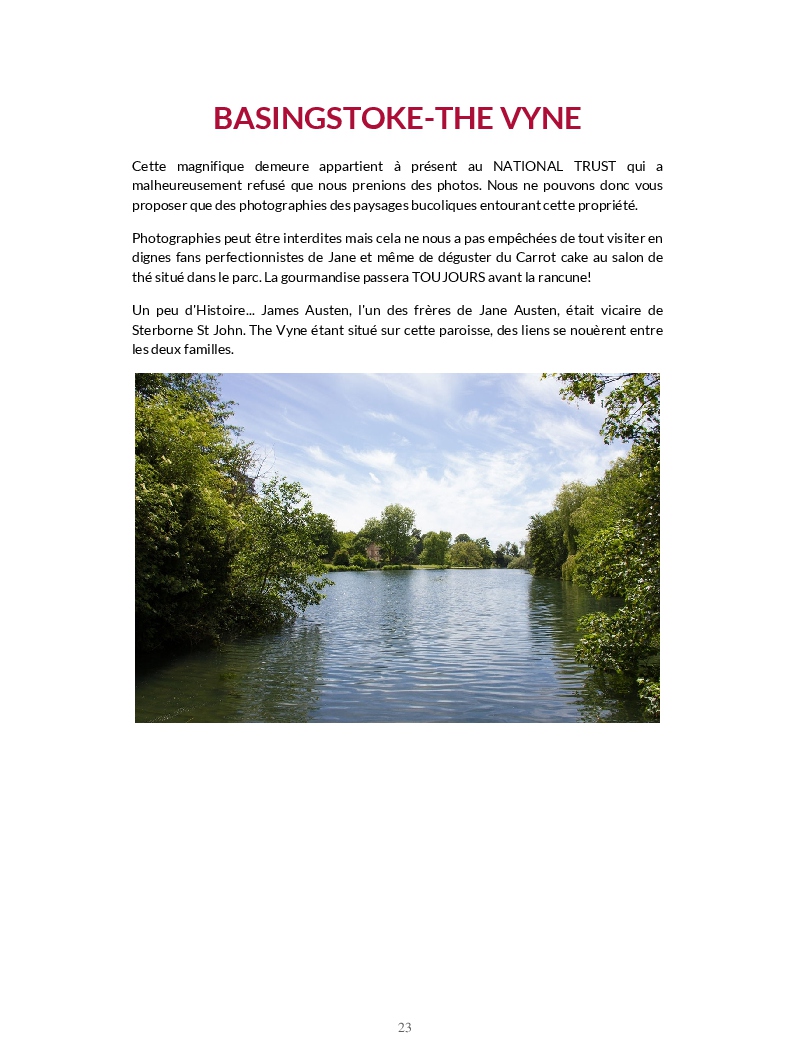 BASINGSTOKE-THE VYNE

Cette magnifique demeure appartient à présent au NATIONAL TRUST qui a malheureusement refusé que nous prenions des photos. Nous ne pouvons donc vous proposer que des photographies des paysages bucoliques entourant cette propriété.

Photographies peut être interdites mais cela ne nous a pas empêchées de tout visiter en dignes fans perfectionnistes de Jane et même de déguster du Carrot cake au salon de thé situé dans le parc. La gourmandise passera TOUJOURS avant la rancune!

Un peu d'Histoire... James Austen, l'un des frères de Jane Austen, était vicaire de Sterborne St John. The Vyne étant situé sur cette paroisse, des liens se nouèrent entre les deux familles.

23